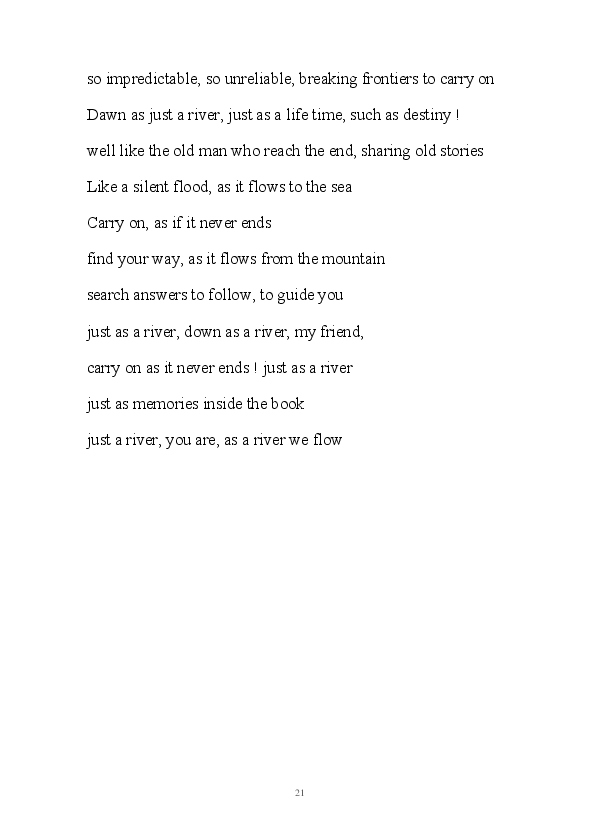 so impredictable, so unreliable, breaking frontiers to carry on

Dawn as just a river, just as a life time, such as destiny !

well like the old man who reach the end, sharing old stories

Like a silent flood, as it flows to the sea

Carry on, as if it never ends

find your way, as it flows from the mountain

search answers to follow, to guide you

just as a river, down as a river, my friend,

carry on as it never ends ! just as a river

just as memories inside the book

just a river, you are, as a river we flow

21